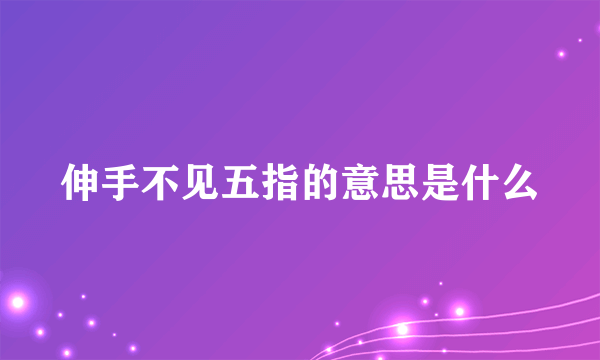 伸手不见五指的意思是什么